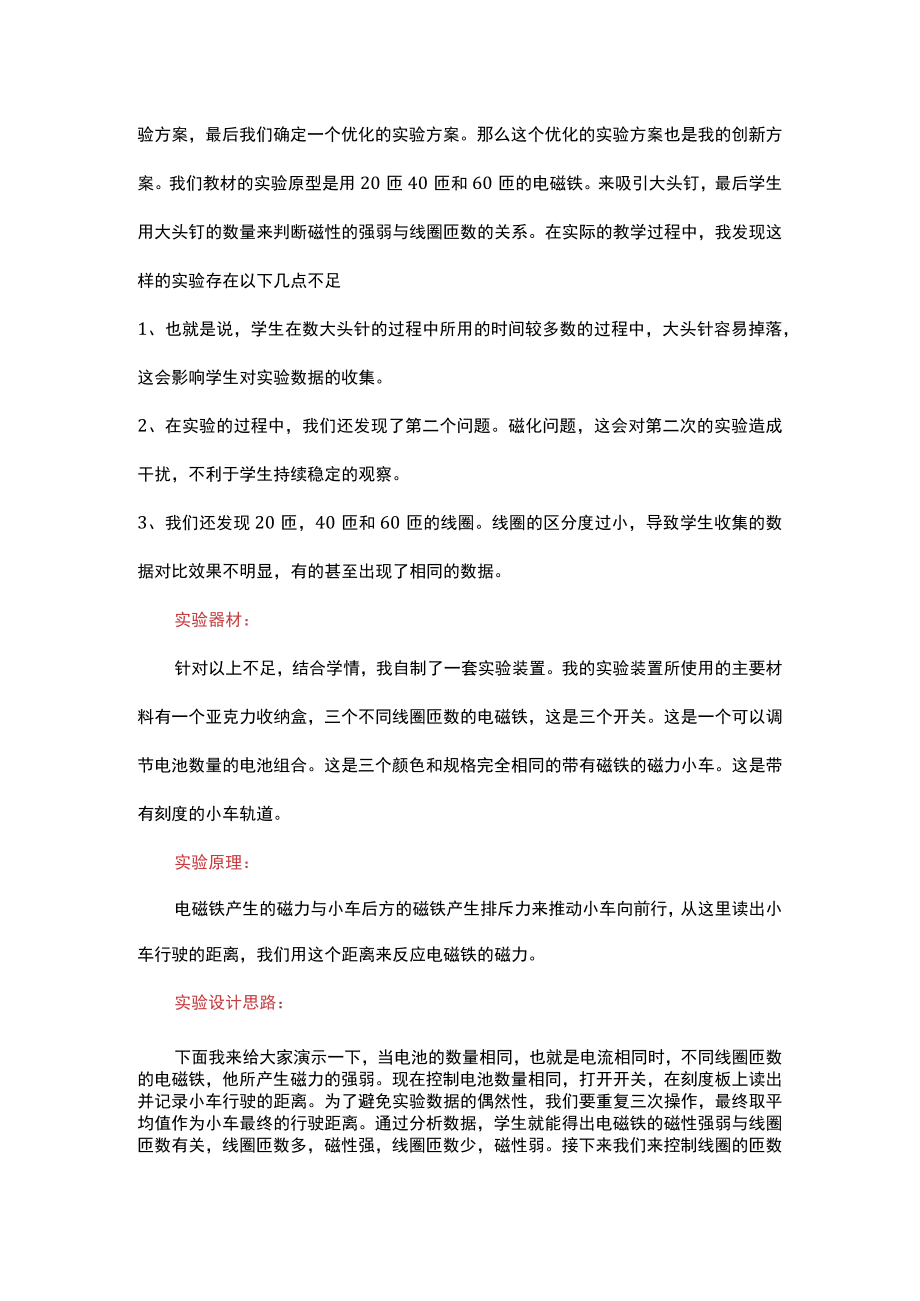 验方案，最后我们确定一个优化的实验方案。那么这个优化的实验方案也是我的创新方案。我们教材的实验原型是用 20 匝 40 匝和 60 匝的电磁铁。来吸引大头钉，最后学生用大头钉的数量来判断磁性的强弱与线圈匝数的关系。在实际的教学过程中，我发现这样的实验存在以下几点不足

1、也就是说，学生在数大头针的过程中所用的时间较多数的过程中，大头针容易掉落，这会影响学生对实验数据的收集。

2、在实验的过程中，我们还发现了第二个问题。磁化问题，这会对第二次的实验造成干扰，不利于学生持续稳定的观察。

3、我们还发现 20 匝，40 匝和 60 匝的线圈。线圈的区分度过小，导致学生收集的数据对比效果不明显，有的甚至出现了相同的数据。

实验器材：

针对以上不足，结合学情，我自制了一套实验装置。我的实验装置所使用的主要材料有一个亚克力收纳盒，三个不同线圈匝数的电磁铁，这是三个开关。这是一个可以调节电池数量的电池组合。这是三个颜色和规格完全相同的带有磁铁的磁力小车。这是带有刻度的小车轨道。

实验原理：

电磁铁产生的磁力与小车后方的磁铁产生排斥力来推动小车向前行，从这里读出小车行驶的距离，我们用这个距离来反应电磁铁的磁力。

实验设计思路：

下面我来给大家演示一下，当电池的数量相同，也就是电流相同时，不同线圈匝数的电磁铁，他所产生磁力的强弱。现在控制电池数量相同，打开开关，在刻度板上读出并记录小车行驶的距离。为了避免实验数据的偶然性，我们要重复三次操作，最终取平均值作为小车最终的行驶距离。通过分析数据，学生就能得出电磁铁的磁性强弱与线圈匝数有关，线圈匝数多，磁性强，线圈匝数少，磁性弱。接下来我们来控制线圈的匝数